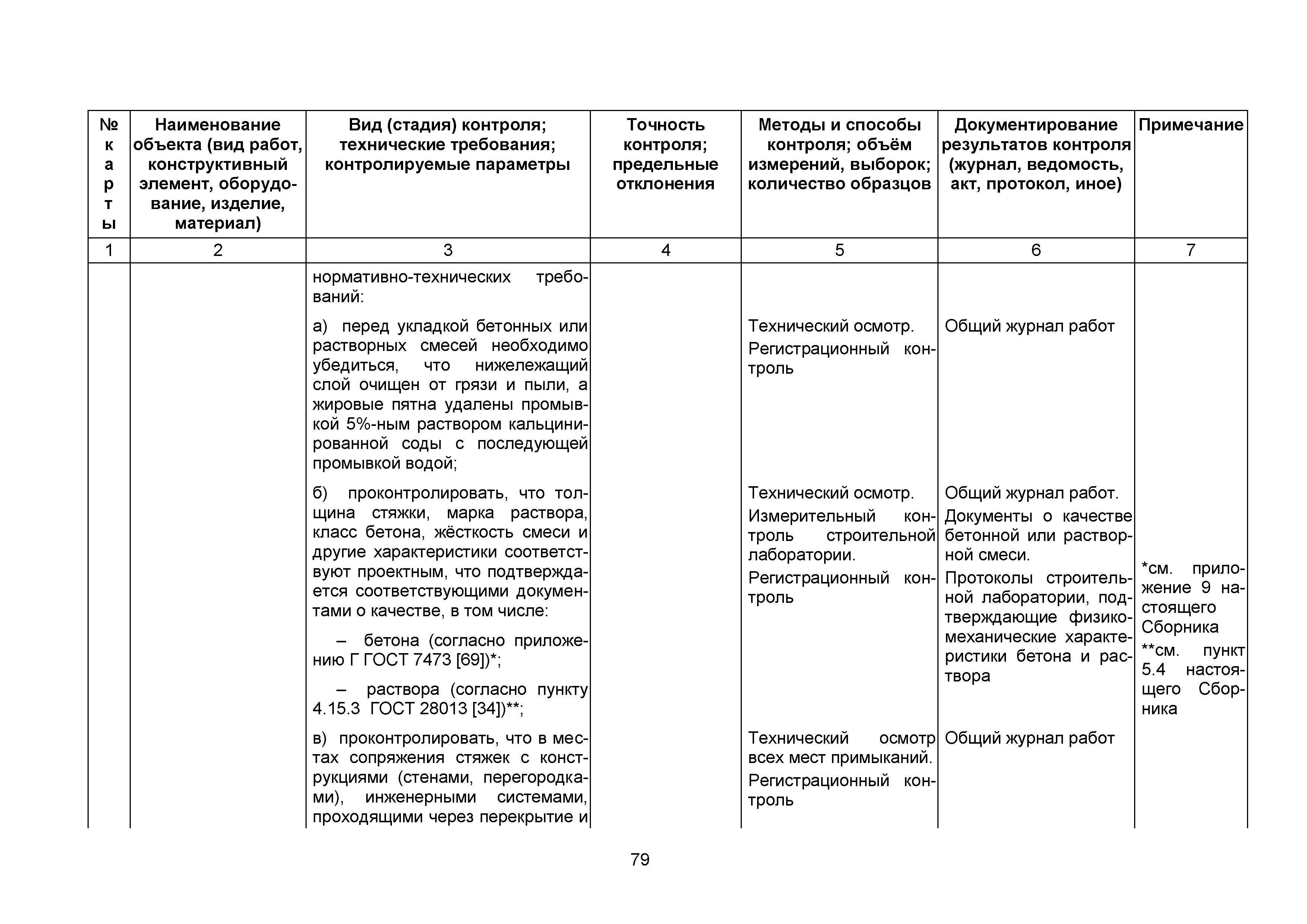 | № карты | Наименование объекта (вид работ, конструктивный элемент, оборудование, изделие, материал) | Вид (стадия) контроля; технические требования; контролируемые параметры | Точность контроля; предельные отклонения | Методы и способы контроля; объём измерений, выборок; количество образцов | Документирование результатов контроля (журнал, ведомость, акт, протокол, иное) | Примечание |
|---|---|---|---|---|---|---|
| 1 | 2 | 3 | 4 | 5 | 6 | 7 |
| | | нормативно-технических требований: | | | | |
| | | а) перед укладкой бетонных или растворных смесей необходимо убедиться, что нижележащий слой очищен от грязи и пыли, а жировые пятна удалены промывкой 5%-ным раствором кальцинированной соды с последующей промывкой водой; | | Технический осмотр. Регистрационный контроль | Общий журнал работ | |
| | | б) проконтролировать, что толщина стяжки, марка раствора, класс бетона, жёсткость смеси и другие характеристики соответствуют проектным, что подтверждается соответствующими документами о качестве, в том числе: – бетона (согласно приложению Г ГОСТ 7473 [69])*; – раствора (согласно пункту 4.15.3 ГОСТ 28013 [34])**; | | Технический осмотр. Измерительный контроль строительной лаборатории. Регистрационный контроль | Общий журнал работ. Документы о качестве бетонной или растворной смеси. Протоколы строительной лаборатории, подтверждающие физико-механические характеристики бетона и раствора | *см. приложение 9 настоящего Сборника **см. пункт 5.4 настоящего Сборника |
| | | в) проконтролировать, что в местах сопряжения стяжек с конструкциями (стенами, перегородками), инженерными системами, проходящими через перекрытие и | | Технический осмотр всех мест примыканий. Регистрационный контроль | Общий журнал работ | |

79